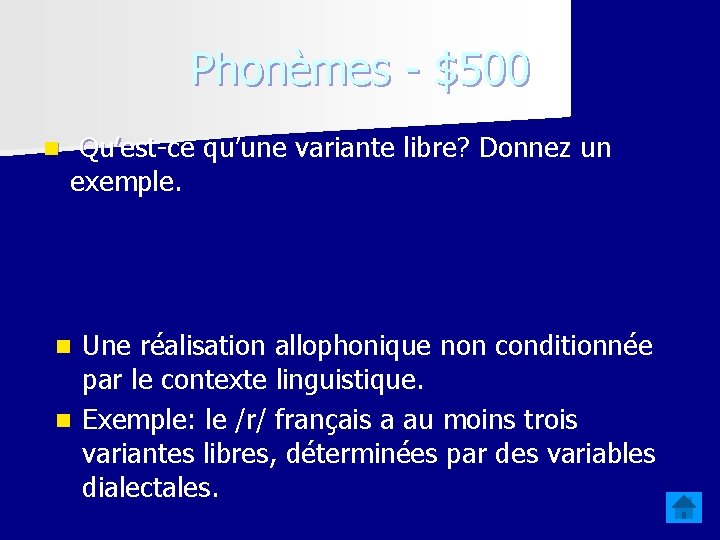 Phonèmes - $500

• Qu'est-ce qu'une variante libre? Donnez un exemple.

• Une réalisation allophonique non conditionnée par le contexte linguistique.
• Exemple: le /r/ français a au moins trois variantes libres, déterminées par des variables dialectales.